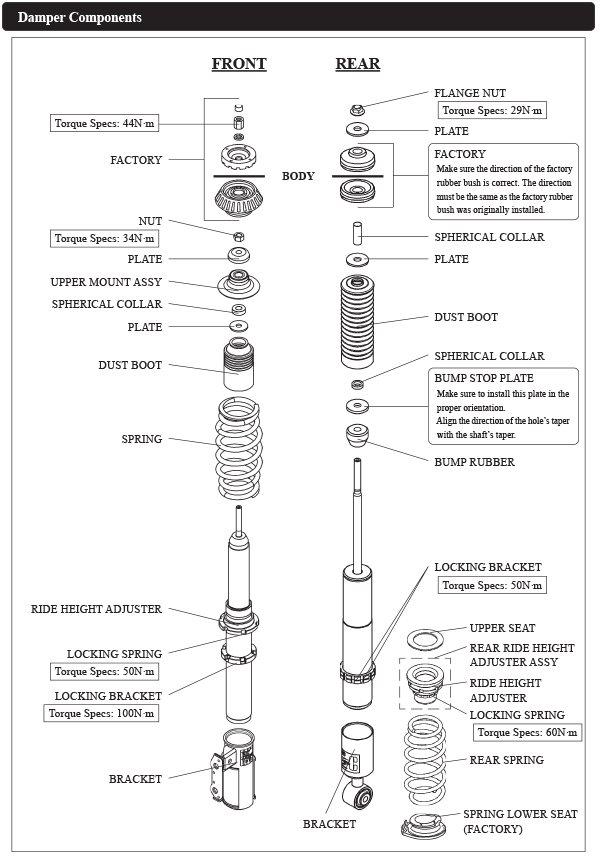 Damper Components

FRONT

REAR

Torque Specs: 44N·m

FACTORY

BODY

NUT

Torque Specs: 34N·m

PLATE

UPPER MOUNT ASSY

SPHERICAL COLLAR

PLATE

DUST BOOT

SPRING

RIDE HEIGHT ADJUSTER

LOCKING SPRING

Torque Specs: 50N·m

LOCKING BRACKET

Torque Specs: 100N·m

BRACKET

FLANGE NUT

Torque Specs: 29N·m

PLATE

FACTORY
Make sure the direction of the factory rubber bush is correct. The direction must be the same as the factory rubber bush was originally installed.

SPHERICAL COLLAR

PLATE

DUST BOOT

SPHERICAL COLLAR

BUMP STOP PLATE
Make sure to install this plate in the proper orientation.
Align the direction of the hole's taper with the shaft's taper.

BUMP RUBBER

LOCKING BRACKET

Torque Specs: 50N·m

UPPER SEAT

REAR RIDE HEIGHT ADJUSTER ASSY

RIDE HEIGHT ADJUSTER

LOCKING SPRING

Torque Specs: 60N·m

REAR SPRING

SPRING LOWER SEAT (FACTORY)

BRACKET